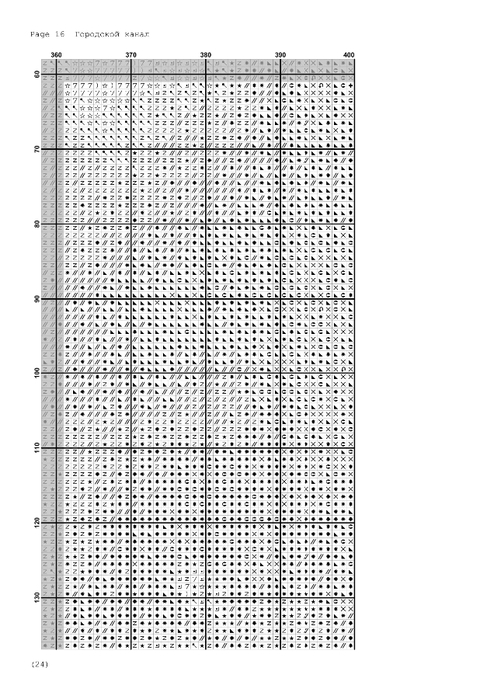 Page 16 Городской канал

360 370 380 390 400

60 70 80 90 100 110 120 130

(24)